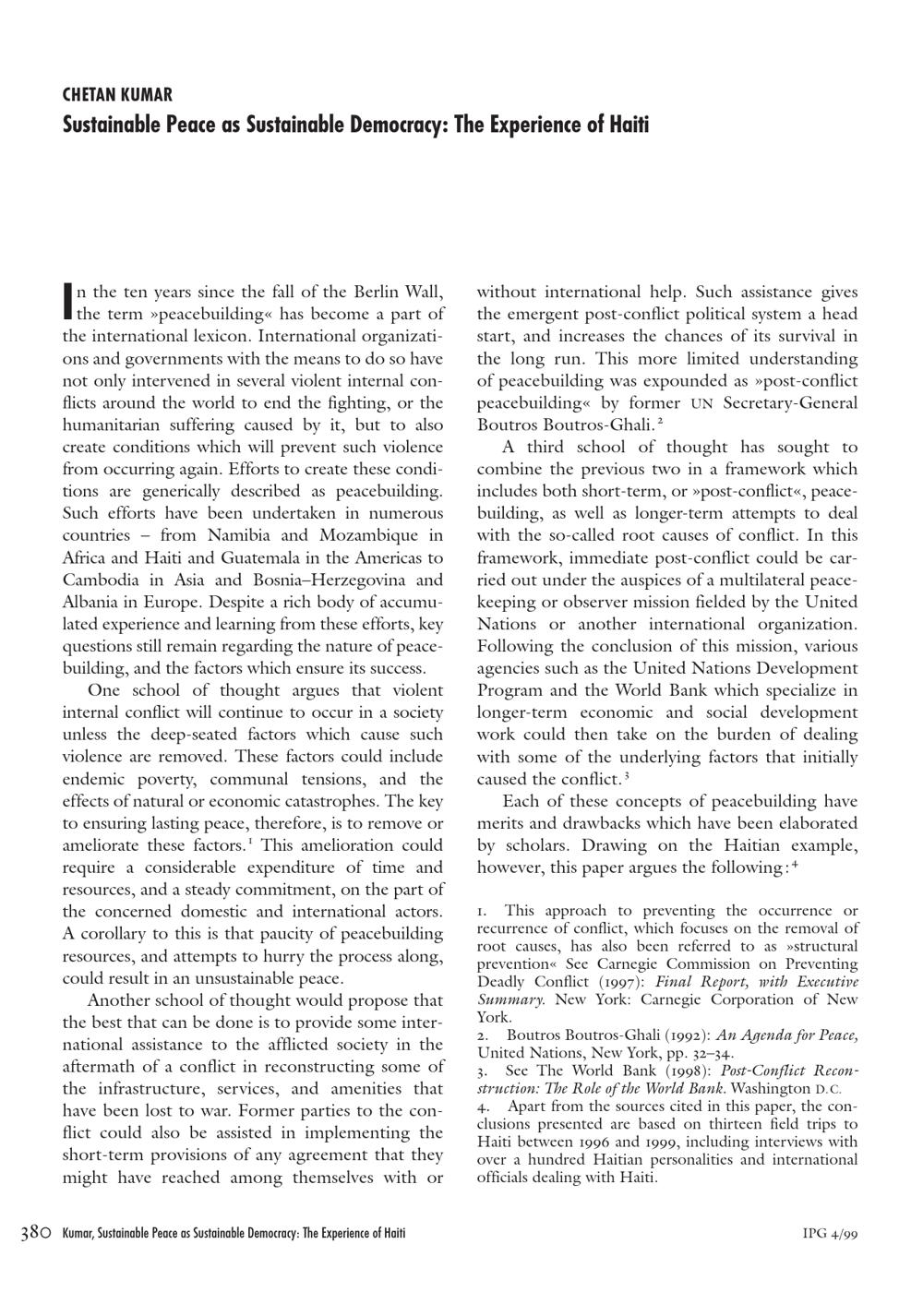 CHETAN KUMAR
Sustainable Peace as Sustainable Democracy: The Experience of Haiti

In the ten years since the fall of the Berlin Wall, the term »peacebuilding« has become a part of the international lexicon. International organizations and governments with the means to do so have not only intervened in several violent internal conflicts around the world to end the fighting, or the humanitarian suffering caused by it, but to also create conditions which will prevent such violence from occurring again. Efforts to create these conditions are generically described as peacebuilding. Such efforts have been undertaken in numerous countries – from Namibia and Mozambique in Africa and Haiti and Guatemala in the Americas to Cambodia in Asia and Bosnia–Herzegovina and Albania in Europe. Despite a rich body of accumulated experience and learning from these efforts, key questions still remain regarding the nature of peacebuilding, and the factors which ensure its success.

One school of thought argues that violent internal conflict will continue to occur in a society unless the deep-seated factors which cause such violence are removed. These factors could include endemic poverty, communal tensions, and the effects of natural or economic catastrophes. The key to ensuring lasting peace, therefore, is to remove or ameliorate these factors.$^1$ This amelioration could require a considerable expenditure of time and resources, and a steady commitment, on the part of the concerned domestic and international actors. A corollary to this is that paucity of peacebuilding resources, and attempts to hurry the process along, could result in an unsustainable peace.

Another school of thought would propose that the best that can be done is to provide some international assistance to the afflicted society in the aftermath of a conflict in reconstructing some of the infrastructure, services, and amenities that have been lost to war. Former parties to the conflict could also be assisted in implementing the short-term provisions of any agreement that they might have reached among themselves with or without international help. Such assistance gives the emergent post-conflict political system a head start, and increases the chances of its survival in the long run. This more limited understanding of peacebuilding was expounded as »post-conflict peacebuilding« by former UN Secretary-General Boutros Boutros-Ghali.$^2$

A third school of thought has sought to combine the previous two in a framework which includes both short-term, or »post-conflict«, peacebuilding, as well as longer-term attempts to deal with the so-called root causes of conflict. In this framework, immediate post-conflict could be carried out under the auspices of a multilateral peacekeeping or observer mission fielded by the United Nations or another international organization. Following the conclusion of this mission, various agencies such as the United Nations Development Program and the World Bank which specialize in longer-term economic and social development work could then take on the burden of dealing with some of the underlying factors that initially caused the conflict.$^3$

Each of these concepts of peacebuilding have merits and drawbacks which have been elaborated by scholars. Drawing on the Haitian example, however, this paper argues the following:$^4$

1. This approach to preventing the occurrence or recurrence of conflict, which focuses on the removal of root causes, has also been referred to as »structural prevention« See Carnegie Commission on Preventing Deadly Conflict (1997): Final Report, with Executive Summary. New York: Carnegie Corporation of New York.
2. Boutros Boutros-Ghali (1992): An Agenda for Peace, United Nations, New York, pp. 32–34.
3. See The World Bank (1998): Post-Conflict Reconstruction: The Role of the World Bank. Washington D.C.
4. Apart from the sources cited in this paper, the conclusions presented are based on thirteen field trips to Haiti between 1996 and 1999, including interviews with over a hundred Haitian personalities and international officials dealing with Haiti.

380 Kumar, Sustainable Peace as Sustainable Democracy: The Experience of Haiti IPG 4/99